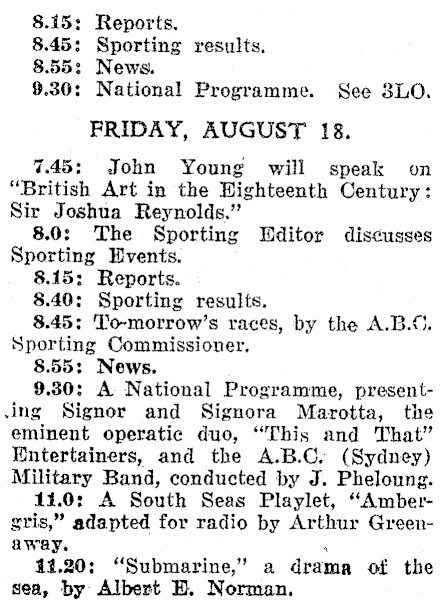 8.15: Reports.
8.45: Sporting results.
8.55: News.
9.30: National Programme. See 3LO.

FRIDAY, AUGUST 18.

7.45: John Young will speak on "British Art in the Eighteenth Century: Sir Joshua Reynolds."

8.0: The Sporting Editor discusses Sporting Events.

8.15: Reports.

8.40: Sporting results.

8.45: To-morrow's races, by the A.B.C. Sporting Commissioner.

8.55: News.

9.30: A National Programme, presenting Signor and Signora Marotta, the eminent operatic duo, "This and That" Entertainers, and the A.B.C. (Sydney) Military Band, conducted by J. Pheloung.

11.0: A South Seas Playlet, "Ambergris," adapted for radio by Arthur Greenaway.

11.20: "Submarine," a drama of the sea, by Albert E. Norman.